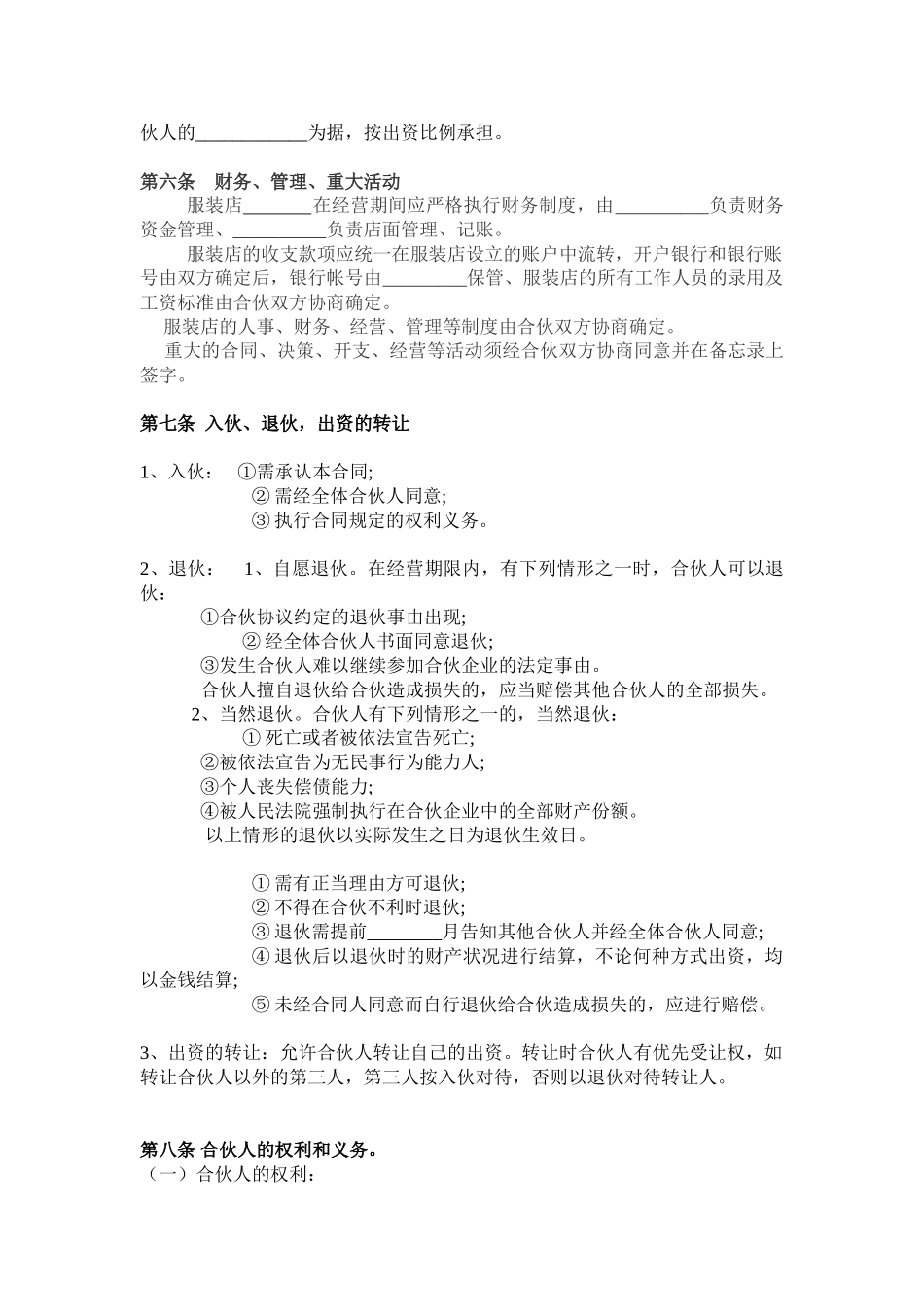 伙人的____________为据，按出资比例承担。

第六条　财务、管理、重大活动

服装店________在经营期间应严格执行财务制度，由__________负责财务资金管理、__________负责店面管理、记账。

服装店的收支款项应统一在服装店设立的账户中流转，开户银行和银行账号由双方确定后，银行帐号由_________保管、服装店的所有工作人员的录用及工资标准由合伙双方协商确定。

服装店的人事、财务、经营、管理等制度由合伙双方协商确定。

重大的合同、决策、开支、经营等活动须经合伙双方协商同意并在备忘录上签字。

第七条 入伙、退伙，出资的转让

1、入伙：　①需承认本合同;
② 需经全体合伙人同意;
③ 执行合同规定的权利义务。

2、退伙：　1、自愿退伙。在经营期限内，有下列情形之一时，合伙人可以退伙：
①合伙协议约定的退伙事由出现;
② 经全体合伙人书面同意退伙;
③发生合伙人难以继续参加合伙企业的法定事由。
合伙人擅自退伙给合伙造成损失的，应当赔偿其他合伙人的全部损失。
2、当然退伙。合伙人有下列情形之一的，当然退伙：
① 死亡或者被依法宣告死亡;
②被依法宣告为无民事行为能力人;
③个人丧失偿债能力;
④被人民法院强制执行在合伙企业中的全部财产份额。
以上情形的退伙以实际发生之日为退伙生效日。

① 需有正当理由方可退伙;
② 不得在合伙不利时退伙;
③ 退伙需提前________月告知其他合伙人并经全体合伙人同意;
④ 退伙后以退伙时的财产状况进行结算，不论何种方式出资，均以金钱结算;
⑤ 未经合同人同意而自行退伙给合伙造成损失的，应进行赔偿。

3、出资的转让：允许合伙人转让自己的出资。转让时合伙人有优先受让权，如转让合伙人以外的第三人，第三人按入伙对待，否则以退伙对待转让人。

第八条 合伙人的权利和义务。
（一）合伙人的权利：